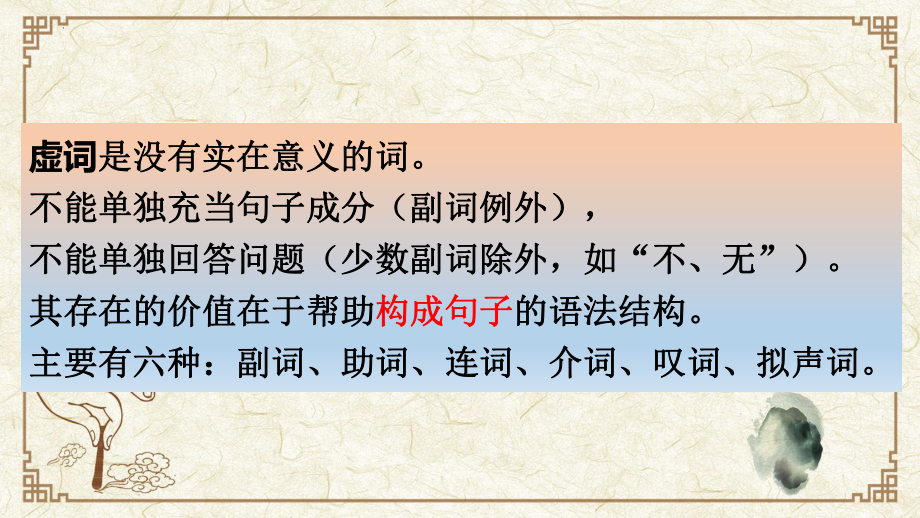 虚词是没有实在意义的词。
不能单独充当句子成分（副词例外），
不能单独回答问题（少数副词除外，如“不、无”）。
其存在的价值在于帮助构成句子的语法结构。
主要有六种：副词、助词、连词、介词、叹词、拟声词。